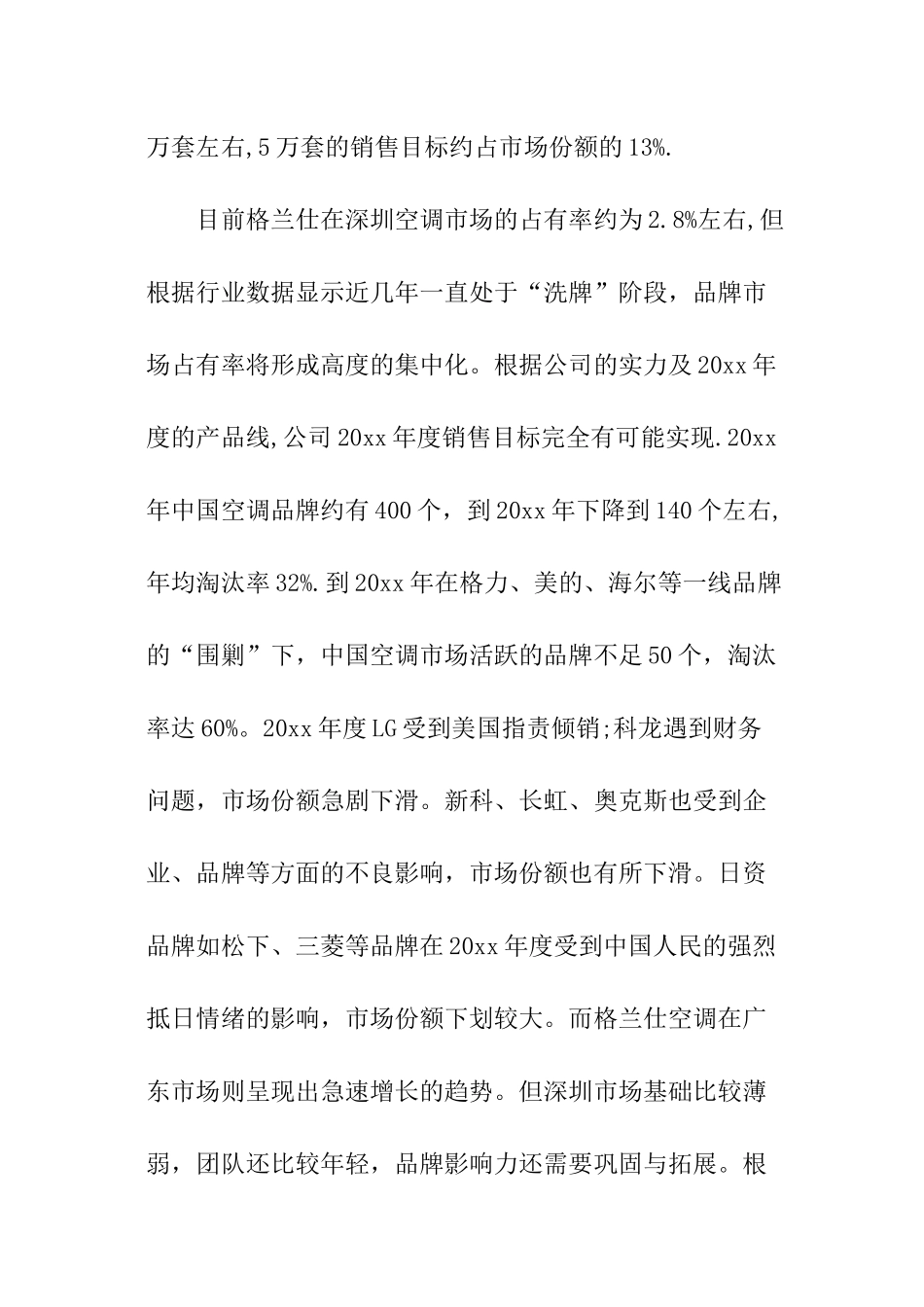 万套左右,5万套的销售目标约占市场份额的13%.

目前格兰仕在深圳空调市场的占有率约为2.8%左右,但根据行业数据显示近几年一直处于“洗牌”阶段，品牌市场占有率将形成高度的集中化。根据公司的实力及20xx年度的产品线,公司20xx年度销售目标完全有可能实现.20xx年中国空调品牌约有400个，到20xx年下降到140个左右,年均淘汰率32%.到20xx年在格力、美的、海尔等一线品牌的“围剿”下，中国空调市场活跃的品牌不足50个，淘汰率达60%。20xx年度LG受到美国指责倾销;科龙遇到财务问题，市场份额急剧下滑。新科、长虹、奥克斯也受到企业、品牌等方面的不良影响，市场份额也有所下滑。日资品牌如松下、三菱等品牌在20xx年度受到中国人民的强烈抵日情绪的影响，市场份额下划较大。而格兰仕空调在广东市场则呈现出急速增长的趋势。但深圳市场基础比较薄弱，团队还比较年轻，品牌影响力还需要巩固与拓展。根